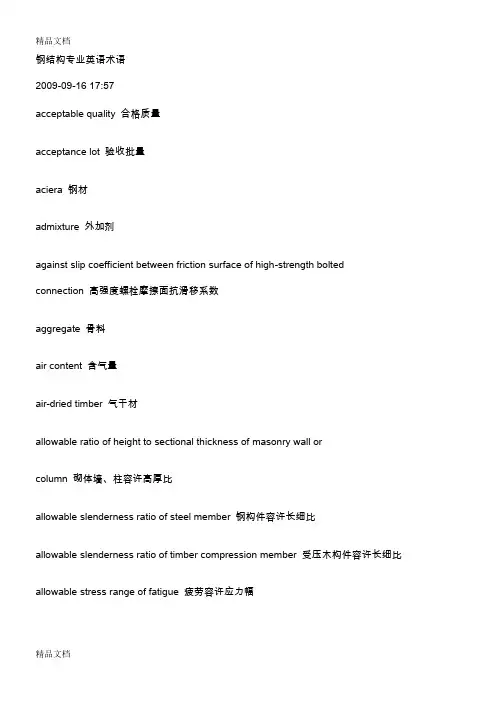 精品文档

钢结构专业英语术语

2009-09-16 17:57

acceptable quality 合格质量

acceptance lot 验收批量

aciera 钢材

admixture 外加剂

against slip coefficient between friction surface of high-strength bolted

connection 高强度螺栓摩擦面抗滑移系数

aggregate 骨料

air content 含气量

air-dried timber 气干材

allowable ratio of height to sectional thickness of masonry wall or

column 砌体墙、柱容许高厚比

allowable slenderness ratio of steel member 钢构件容许长细比

allowable slenderness ratio of timber compression member 受压木构件容许长细比

allowable stress range of fatigue 疲劳容许应力幅

精品文档